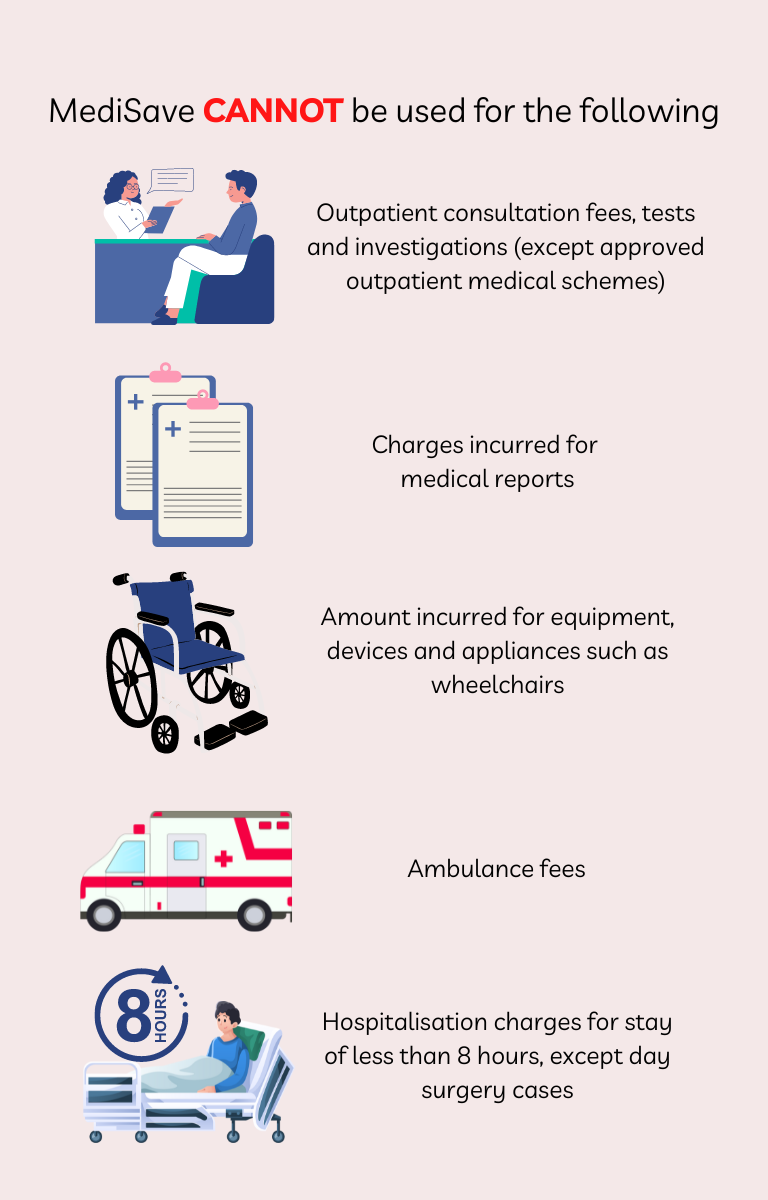 MediSave CANNOT be used for the following

Outpatient consultation fees, tests and investigations (except approved outpatient medical schemes)

Charges incurred for medical reports

Amount incurred for equipment, devices and appliances such as wheelchairs

Ambulance fees

8 HOURS

Hospitalisation charges for stay of less than 8 hours, except day surgery cases